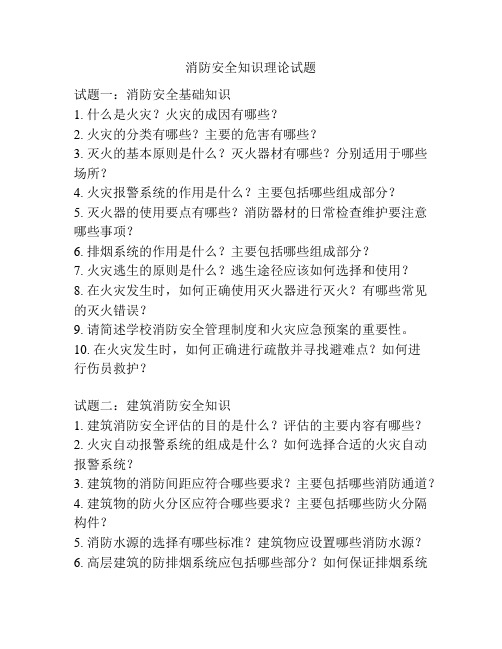 消防安全知识理论试题

试题一：消防安全基础知识
1. 什么是火灾？火灾的成因有哪些？
2. 火灾的分类有哪些？主要的危害有哪些？
3. 灭火的基本原则是什么？灭火器材有哪些？分别适用于哪些场所？
4. 火灾报警系统的作用是什么？主要包括哪些组成部分？
5. 灭火器的使用要点有哪些？消防器材的日常检查维护要注意哪些事项？
6. 排烟系统的作用是什么？主要包括哪些组成部分？
7. 火灾逃生的原则是什么？逃生途径应该如何选择和使用？
8. 在火灾发生时，如何正确使用灭火器进行灭火？有哪些常见的灭火错误？
9. 请简述学校消防安全管理制度和火灾应急预案的重要性。
10. 在火灾发生时，如何正确进行疏散并寻找避难点？如何进行伤员救护？

试题二：建筑消防安全知识
1. 建筑消防安全评估的目的是什么？评估的主要内容有哪些？
2. 火灾自动报警系统的组成是什么？如何选择合适的火灾自动报警系统？
3. 建筑物的消防间距应符合哪些要求？主要包括哪些消防通道？
4. 建筑物的防火分区应符合哪些要求？主要包括哪些防火分隔构件？
5. 消防水源的选择有哪些标准？建筑物应设置哪些消防水源？
6. 高层建筑的防排烟系统应包括哪些部分？如何保证排烟系统